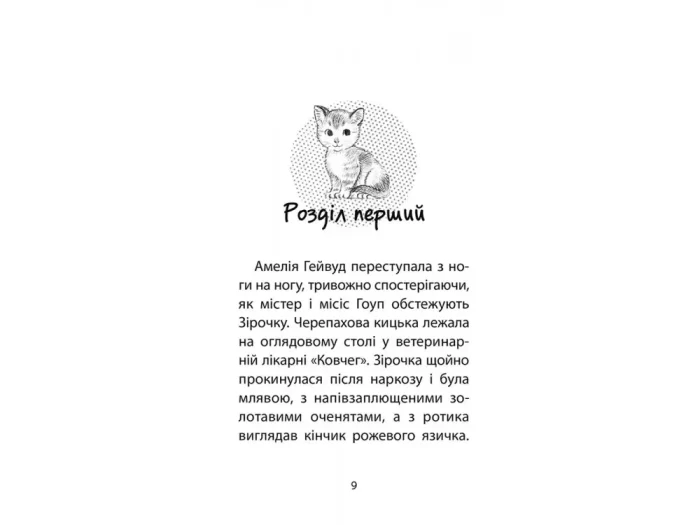 Розділ перший

Амелія Гейвуд переступала з ноги на ногу, тривожно спостерігаючи, як містер і місіс Гоуп обстежують Зірочку. Черепахова кицька лежала на оглядовому столі у ветеринарній лікарні «Ковчег». Зірочка щойно прокинулася після наркозу і була млявою, з напівзаплющеними золотавими оченятами, а з ротика виглядав кінчик рожевого язичка.

9